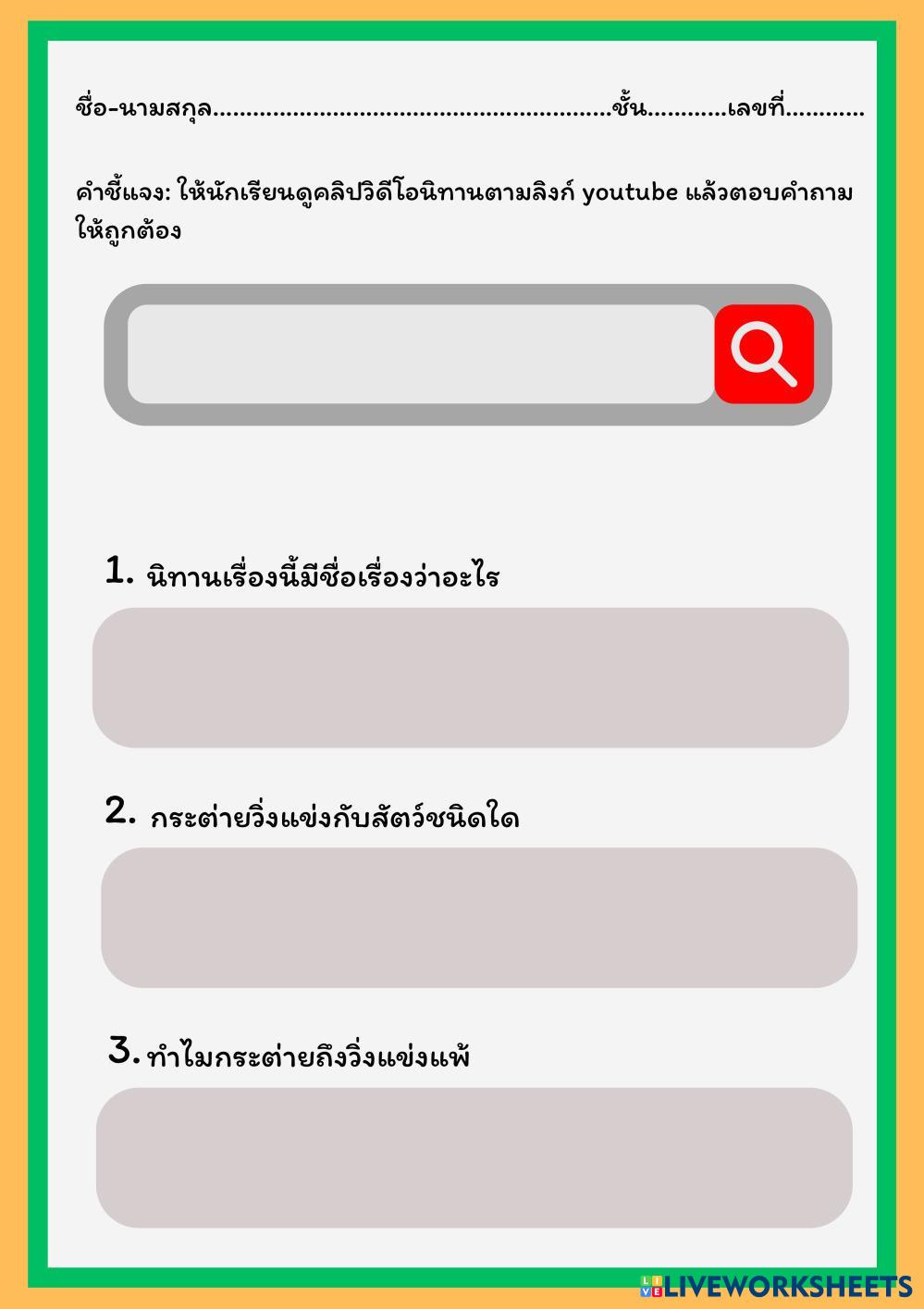 ชื่อ-นามสกุล____ชั้น____เลขที่____

คำชี้แจง: ให้นักเรียนดูคลิปวิดีโอนิทานตามลิงก์ youtube แล้วตอบคำถามให้ถูกต้อง

1. นิทานเรื่องนี้มีชื่อเรื่องว่าอะไร

2. กระต่ายวิ่งแข่งกับสัตว์ชนิดใด

3. ทำไมกระต่ายถึงวิ่งแข่งแพ้

LIVEWORKSHEETS